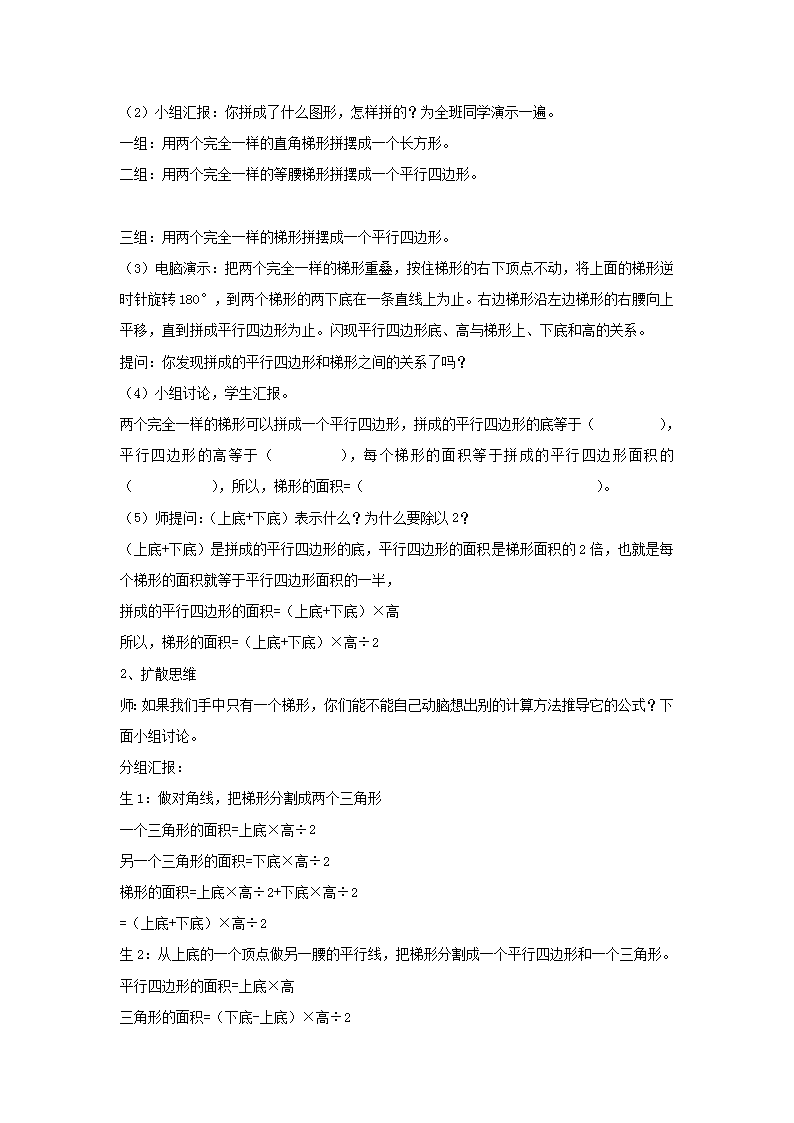 （2）小组汇报：你拼成了什么图形，怎样拼的？为全班同学演示一遍。

一组：用两个完全一样的直角梯形拼摆成一个长方形。

二组：用两个完全一样的等腰梯形拼摆成一个平行四边形。

三组：用两个完全一样的梯形拼摆成一个平行四边形。

（3）电脑演示：把两个完全一样的梯形重叠，按住梯形的右下顶点不动，将上面的梯形逆时针旋转180°，到两个梯形的两下底在一条直线上为止。右边梯形沿左边梯形的右腰向上平移，直到拼成平行四边形为止。闪现平行四边形底、高与梯形上、下底和高的关系。

提问：你发现拼成的平行四边形和梯形之间的关系了吗？

（4）小组讨论，学生汇报。

两个完全一样的梯形可以拼成一个平行四边形，拼成的平行四边形的底等于（　　　　），平行四边形的高等于（　　　　），每个梯形的面积等于拼成的平行四边形面积的（　　　　），所以，梯形的面积=（　　　　　　　　　　　　）。

（5）师提问：（上底+下底）表示什么？为什么要除以2？

（上底+下底）是拼成的平行四边形的底，平行四边形的面积是梯形面积的2倍，也就是每个梯形的面积就等于平行四边形面积的一半，

拼成的平行四边形的面积=（上底+下底）×高

所以，梯形的面积=（上底+下底）×高÷2

2、扩散思维

师：如果我们手中只有一个梯形，你们能不能自己动脑想出别的计算方法推导它的公式？下面小组讨论。

分组汇报：

生1：做对角线，把梯形分割成两个三角形

一个三角形的面积=上底×高÷2

另一个三角形的面积=下底×高÷2

梯形的面积=上底×高÷2+下底×高÷2

=（上底+下底）×高÷2

生2：从上底的一个顶点做另一腰的平行线，把梯形分割成一个平行四边形和一个三角形。

平行四边形的面积=上底×高

三角形的面积=（下底-上底）×高÷2